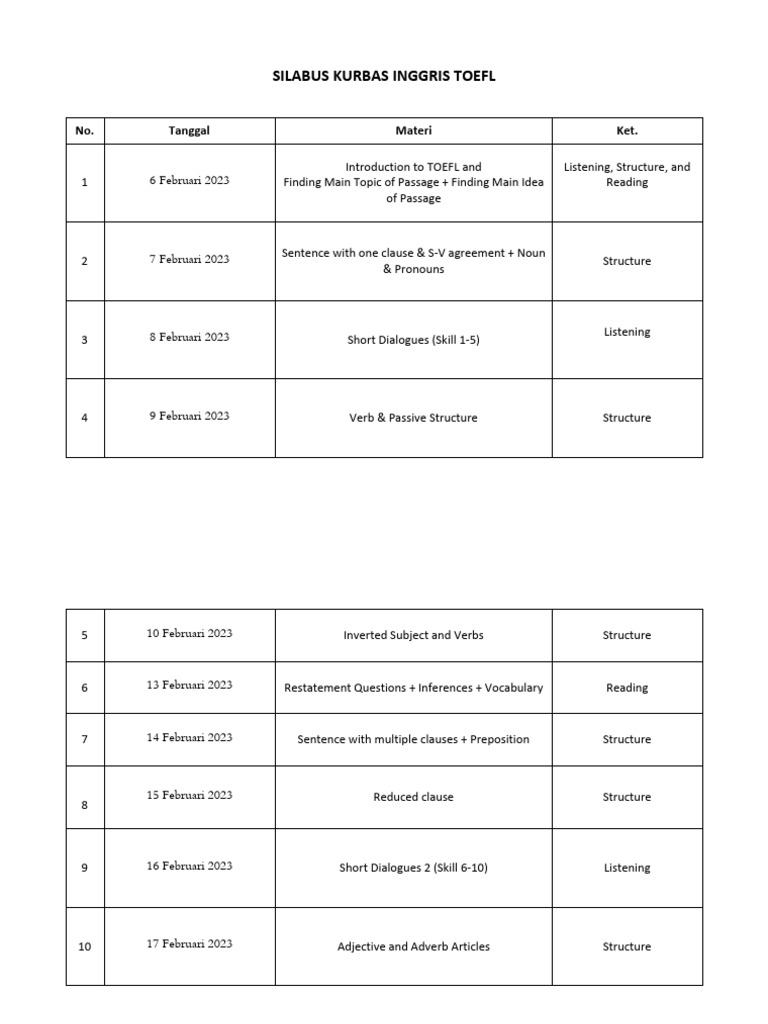 SILABUS KURBAS INGGRIS TOEFL

| No. | Tanggal | Materi | Ket. |
|---|---|---|---|
| 1 | 6 Februari 2023 | Introduction to TOEFL and Finding Main Topic of Passage + Finding Main Idea of Passage | Listening, Structure, and Reading |
| 2 | 7 Februari 2023 | Sentence with one clause & S-V agreement + Noun & Pronouns | Structure |
| 3 | 8 Februari 2023 | Short Dialogues (Skill 1-5) | Listening |
| 4 | 9 Februari 2023 | Verb & Passive Structure | Structure |

| 5 | 10 Februari 2023 | Inverted Subject and Verbs | Structure |
|---|---|---|---|
| 6 | 13 Februari 2023 | Restatement Questions + Inferences + Vocabulary | Reading |
| 7 | 14 Februari 2023 | Sentence with multiple clauses + Preposition | Structure |
| 8 | 15 Februari 2023 | Reduced clause | Structure |
| 9 | 16 Februari 2023 | Short Dialogues 2 (Skill 6-10) | Listening |
| 10 | 17 Februari 2023 | Adjective and Adverb Articles | Structure |